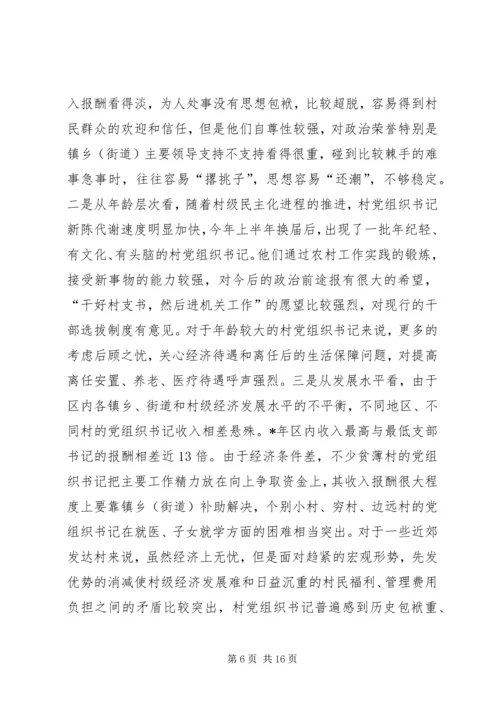 入报酬看得淡，为人处事没有思想包袱，比较超脱，容易得到村民群众的欢迎和信任，但是他们自尊性较强，对政治荣誉特别是镇乡（街道）主要领导支持不支持看得很重，碰到比较棘手的难事急事时，往往容易“撂挑子”，思想容易“还潮”，不够稳定。二是从年龄层次看，随着村级民主化进程的推进，村党组织书记新陈代谢速度明显加快，今年上半年换届后，出现了一批年纪轻、有文化、有头脑的村党组织书记。他们通过农村工作实践的锻炼，接受新事物的能力较强，对今后的政治前途报有很大的希望，“干好村支书，然后进机关工作”的愿望比较强烈，对现行的干部选拔制度有意见。对于年龄较大的村党组织书记来说，更多的考虑后顾之忧，关心经济待遇和离任后的生活保障问题，对提高离任安置、养老、医疗待遇呼声强烈。三是从发展水平看，由于区内各镇乡、街道和村级经济发展水平的不平衡，不同地区、不同村的党组织书记收入相差悬殊。*年区内收入最高与最低支部书记的报酬相差近13倍。由于经济条件差，不少贫薄村的党组织书记把主要工作精力放在向上争取资金上，其收入报酬很大程度上要靠镇乡（街道）补助解决，个别小村、穷村、边远村的党组织书记在就医、子女就学方面的困难相当突出。对于一些近郊发达村来说，虽然经济上无忧，但是面对趋紧的宏观形势，先发优势的消减使村级经济发展难和日益沉重的村民福利、管理费用负担之间的矛盾比较突出，村党组织书记普遍感到历史包袱重、

第6页 共16页